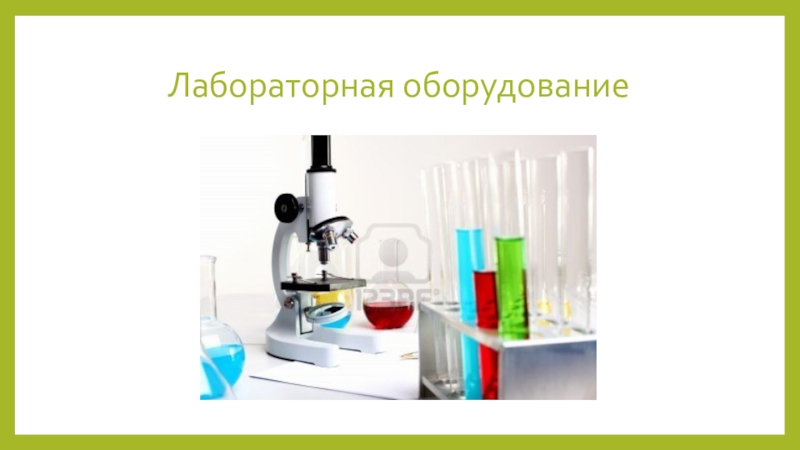 Лабораторная оборудование

123RF